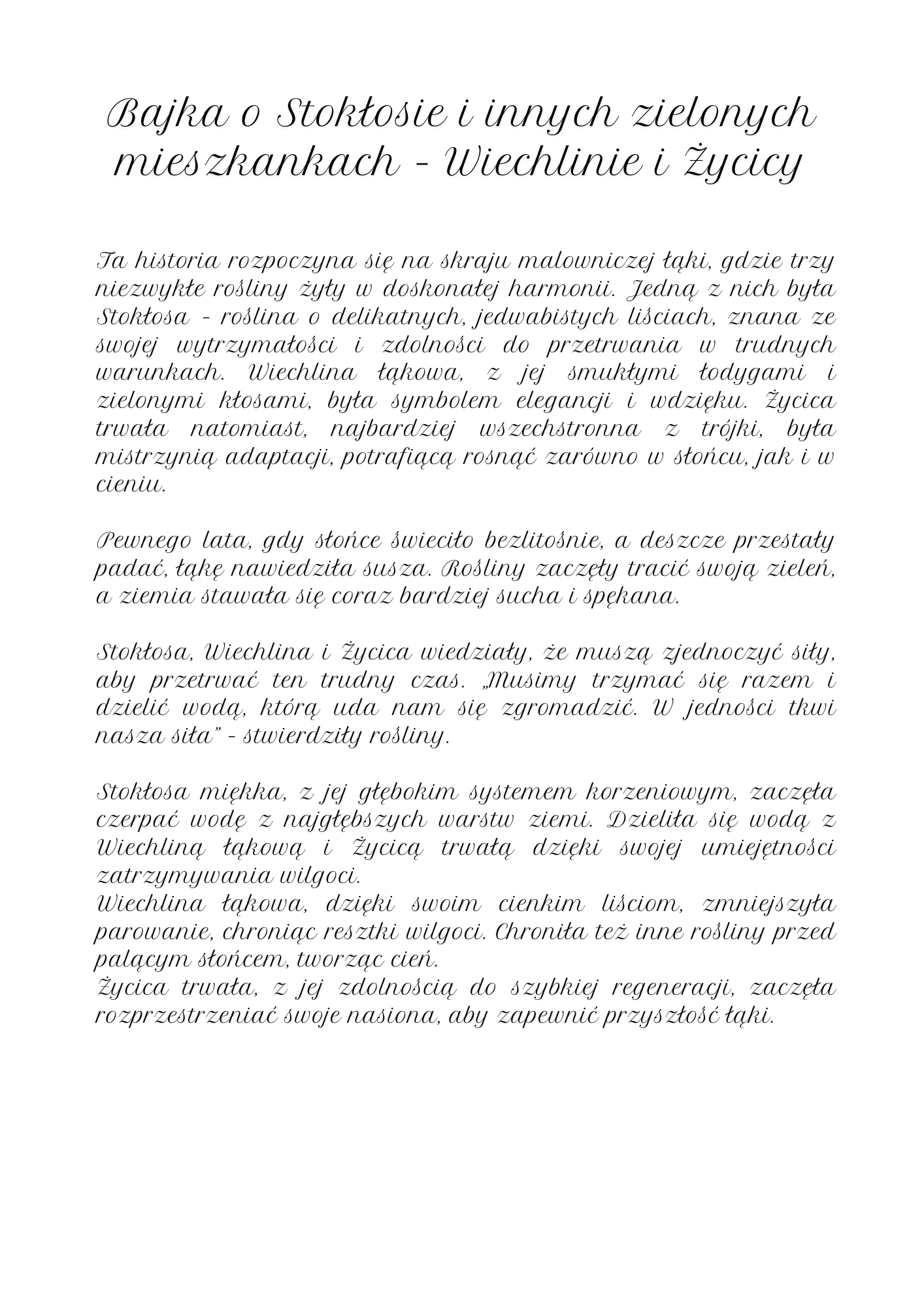 Bajka o Stokłosie i innych zielonych mieszkankach - Wiechlinie i Życicy

Ta historia rozpoczyna się na skraju malowniczej łąki, gdzie trzy niezwykłe rośliny żyły w doskonałej harmonii. Jedną z nich była Stokłosa - roślina o delikatnych, jedwabistych liściach, znana ze swojej wytrzymałości i zdolności do przetrwania w trudnych warunkach. Wiechlina łąkowa, z jej smukłymi łodygami i zielonymi kłosami, była symbolem elegancji i wdzięku. Życica trwała natomiast, najbardziej wszechstronna z trójki, była mistrzynią adaptacji, potrafiącą rosnąć zarówno w słońcu, jak i w cieniu.

Pewnego lata, gdy słońce świeciło bezlitośnie, a deszcze przestały padać, łąkę nawiedziła susza. Rośliny zaczęły tracić swoją zieleń, a ziemia stawała się coraz bardziej sucha i spękana.

Stokłosa, Wiechlina i Życica wiedziały, że muszą zjednoczyć siły, aby przetrwać ten trudny czas. „Musimy trzymać się razem i dzielić wodą, którą uda nam się zgromadzić. W jedności tkwi nasza siła" - stwierdziły rośliny.

Stokłosa miękka, z jej głębokim systemem korzeniowym, zaczęła czerpać wodę z najgłębszych warstw ziemi. Dzieliła się wodą z Wiechliną łąkową i Życicą trwałą dzięki swojej umiejętności zatrzymywania wilgoci.
Wiechlina łąkowa, dzięki swoim cienkim liściom, zmniejszyła parowanie, chroniąc resztki wilgoci. Chroniła też inne rośliny przed palącym słońcem, tworząc cień.
Życica trwała, z jej zdolnością do szybkiej regeneracji, zaczęła rozprzestrzeniać swoje nasiona, aby zapewnić przyszłość łąki.